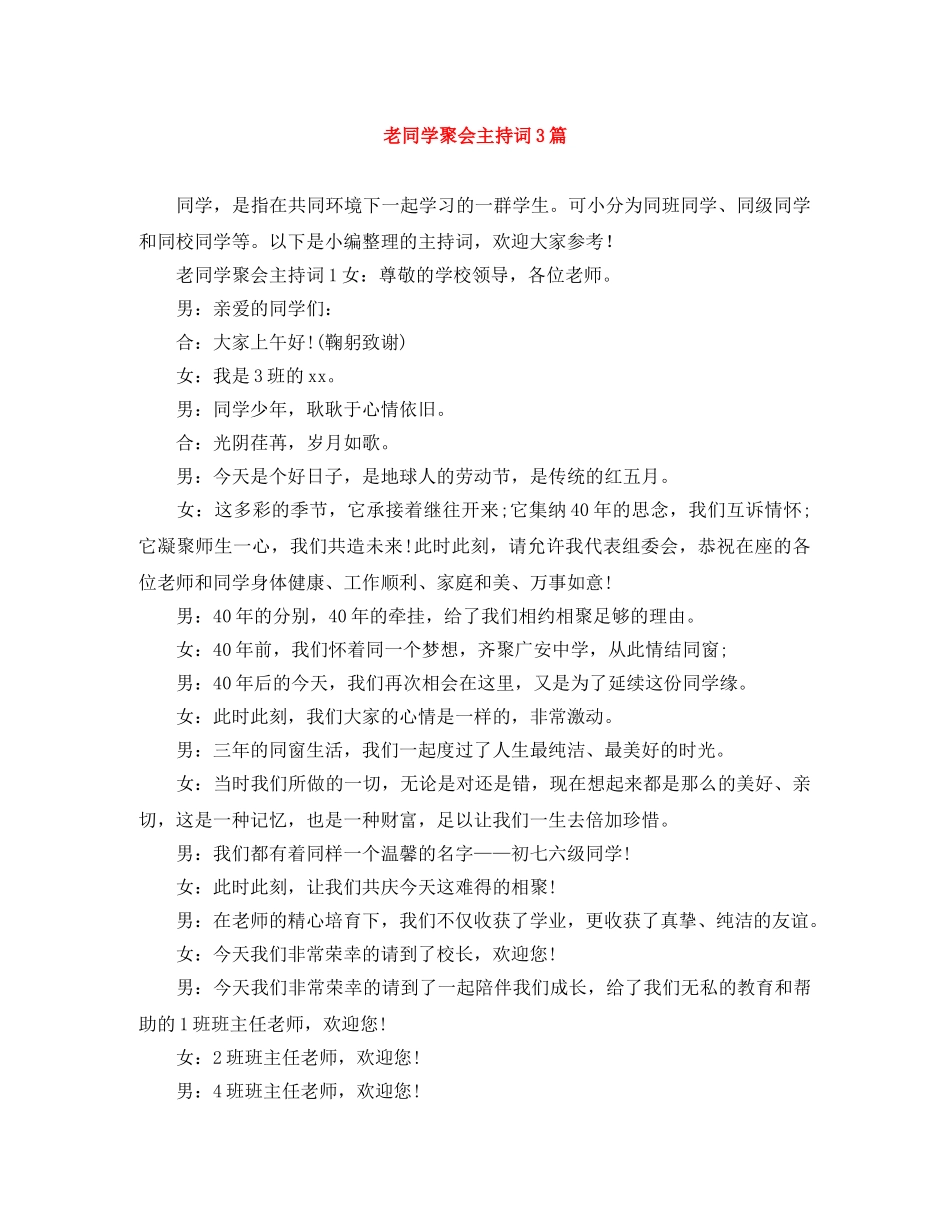 老同学聚会主持词3篇

同学，是指在共同环境下一起学习的一群学生。可小分为同班同学、同级同学和同校同学等。以下是小编整理的主持词，欢迎大家参考！

老同学聚会主持词1女：尊敬的学校领导，各位老师。

男：亲爱的同学们：

合：大家上午好!(鞠躬致谢)

女：我是3班的xx。

男：同学少年，耿耿于心情依旧。

合：光阴荏苒，岁月如歌。

男：今天是个好日子，是地球人的劳动节，是传统的红五月。

女：这多彩的季节，它承接着继往开来;它集纳40年的思念，我们互诉情怀;它凝聚师生一心，我们共造未来!此时此刻，请允许我代表组委会，恭祝在座的各位老师和同学身体健康、工作顺利、家庭和美、万事如意!

男：40年的分别，40年的牵挂，给了我们相约相聚足够的理由。

女：40年前，我们怀着同一个梦想，齐聚广安中学，从此情结同窗;

男：40年后的今天，我们再次相会在这里，又是为了延续这份同学缘。

女：此时此刻，我们大家的心情是一样的，非常激动。

男：三年的同窗生活，我们一起度过了人生最纯洁、最美好的时光。

女：当时我们所做的一切，无论是对还是错，现在想起来都是那么的美好、亲切，这是一种记忆，也是一种财富，足以让我们一生去倍加珍惜。

男：我们都有着同样一个温馨的名字——初七六级同学!

女：此时此刻，让我们共庆今天这难得的相聚!

男：在老师的精心培育下，我们不仅收获了学业，更收获了真挚、纯洁的友谊。

女：今天我们非常荣幸的请到了校长，欢迎您!

男：今天我们非常荣幸的请到了一起陪伴我们成长，给了我们无私的教育和帮助的1班班主任老师，欢迎您!

女：2班班主任老师，欢迎您!

男：4班班主任老师，欢迎您!